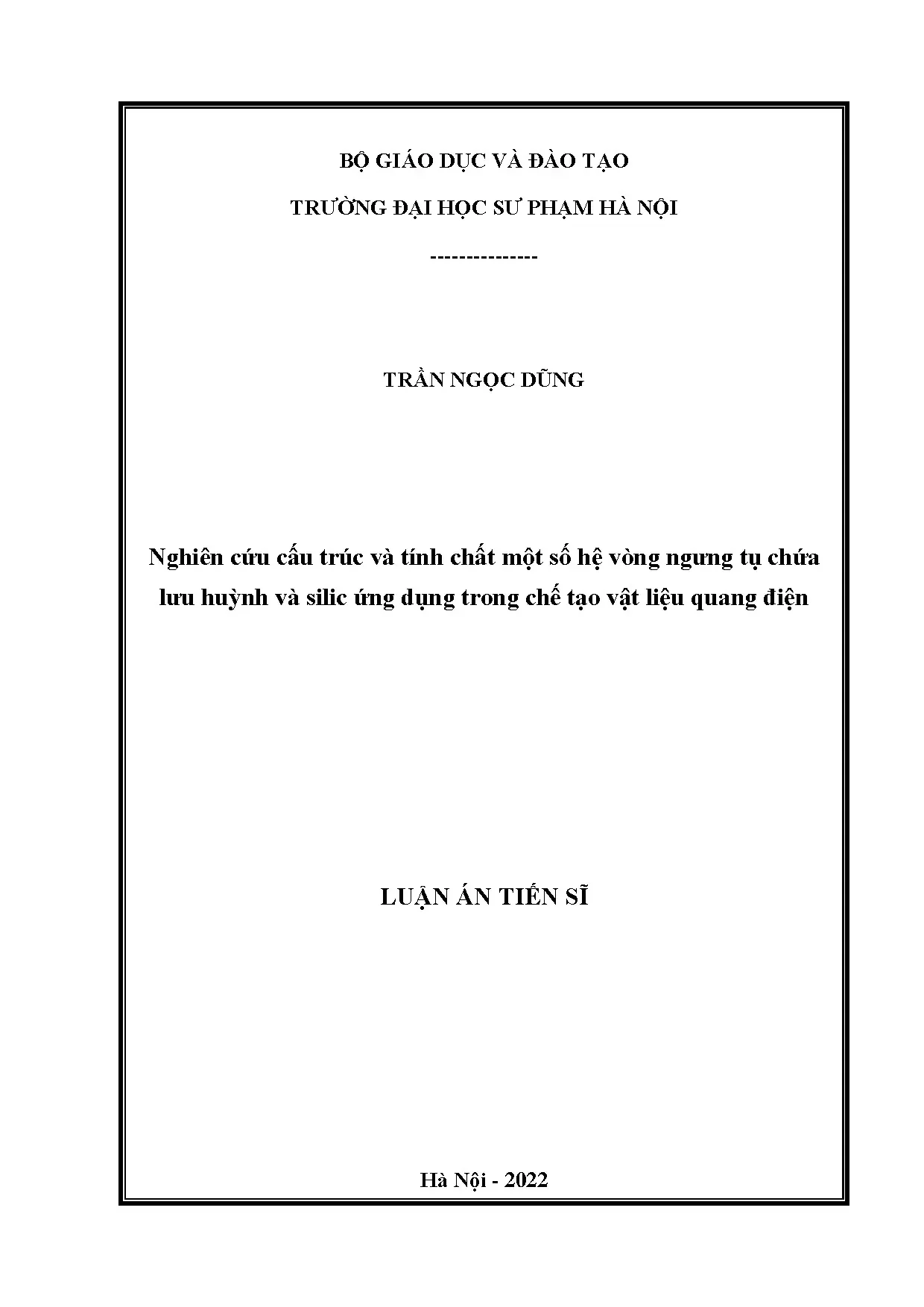 BỘ GIÁO DỤC VÀ ĐÀO TẠO

TRƯỜNG ĐẠI HỌC SƯ PHẠM HÀ NỘI

---------------

TRẦN NGỌC DŨNG

Nghiên cứu cấu trúc và tính chất một số hệ vòng ngưng tụ chứa lưu huỳnh và silic ứng dụng trong chế tạo vật liệu quang điện

LUẬN ÁN TIẾN SĨ

Hà Nội - 2022